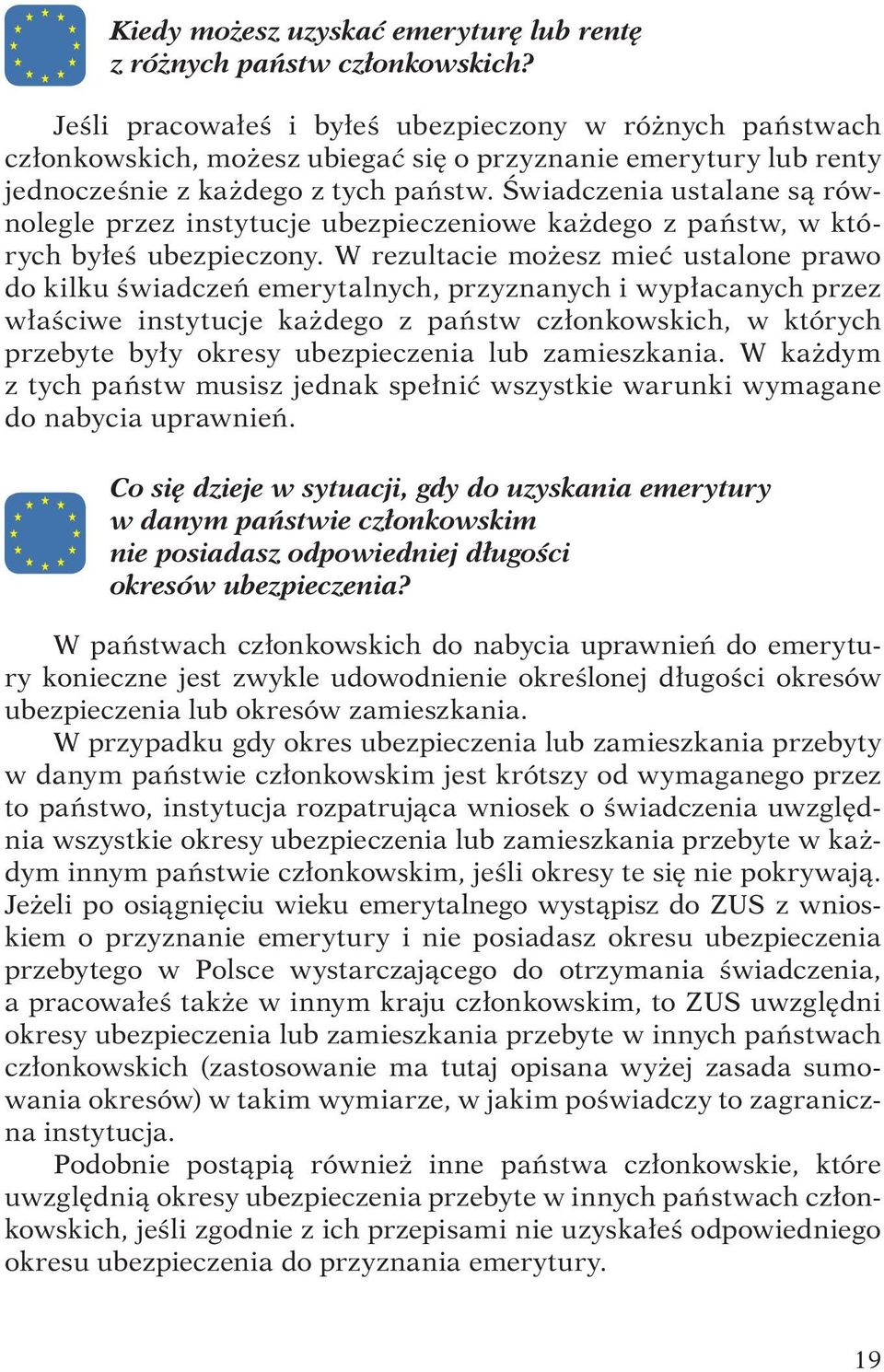 Kiedy możesz uzyskać emeryturę lub rentę z różnych państw członkowskich?

Jeśli pracowałeś i byłeś ubezpieczony w różnych państwach członkowskich, możesz ubiegać się o przyznanie emerytury lub renty jednocześnie z każdego z tych państw. Świadczenia ustalane są równolegle przez instytucje ubezpieczeniowe każdego z państw, w których byłeś ubezpieczony. W rezultacie możesz mieć ustalone prawo do kilku świadczeń emerytalnych, przyznanych i wypłacanych przez właściwe instytucje każdego z państw członkowskich, w których przebyte były okresy ubezpieczenia lub zamieszkania. W każdym z tych państw musisz jednak spełnić wszystkie warunki wymagane do nabycia uprawnień.

Co się dzieje w sytuacji, gdy do uzyskania emerytury w danym państwie członkowskim nie posiadasz odpowiedniej długości okresów ubezpieczenia?

W państwach członkowskich do nabycia uprawnień do emerytury konieczne jest zwykle udowodnienie określonej długości okresów ubezpieczenia lub okresów zamieszkania.

W przypadku gdy okres ubezpieczenia lub zamieszkania przebyty w danym państwie członkowskim jest krótszy od wymaganego przez to państwo, instytucja rozpatrująca wniosek o świadczenia uwzględnia wszystkie okresy ubezpieczenia lub zamieszkania przebyte w każdym innym państwie członkowskim, jeśli okresy te się nie pokrywają. Jeżeli po osiągnięciu wieku emerytalnego wystąpisz do ZUS z wnioskiem o przyznanie emerytury i nie posiadasz okresu ubezpieczenia przebytego w Polsce wystarczającego do otrzymania świadczenia, a pracowałeś także w innym kraju członkowskim, to ZUS uwzględni okresy ubezpieczenia lub zamieszkania przebyte w innych państwach członkowskich (zastosowanie ma tutaj opisana wyżej zasada sumowania okresów) w takim wymiarze, w jakim poświadczy to zagraniczna instytucja.

Podobnie postąpią również inne państwa członkowskie, które uwzględnią okresy ubezpieczenia przebyte w innych państwach członkowskich, jeśli zgodnie z ich przepisami nie uzyskałeś odpowiedniego okresu ubezpieczenia do przyznania emerytury.

19